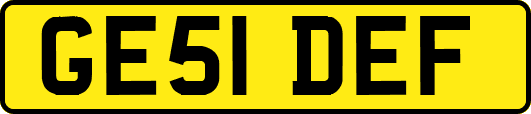 GE51 DEF